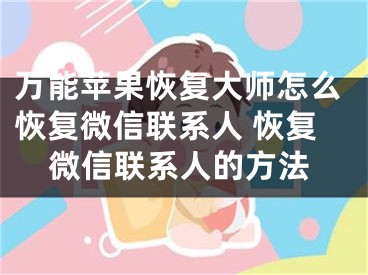 万能苹果恢复大师怎么恢复微信联系人 恢复微信联系人的方法